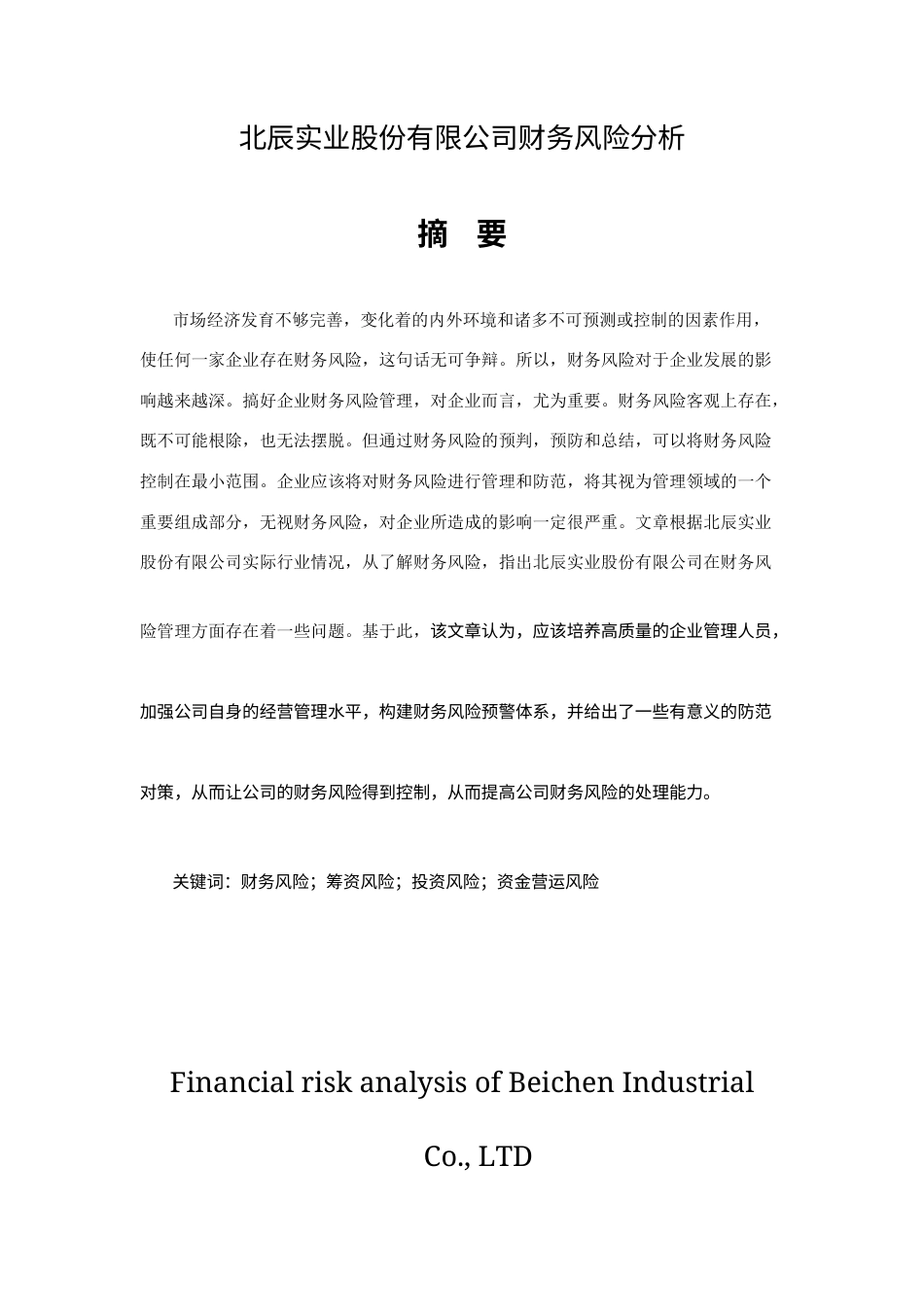 北辰实业股份有限公司财务风险分析

摘 要

市场经济发育不够完善，变化着的内外环境和诸多不可预测或控制的因素作用，使任何一家企业存在财务风险，这句话无可争辩。所以，财务风险对于企业发展的影响越来越深。搞好企业财务风险管理，对企业而言，尤为重要。财务风险客观上存在，既不可能根除，也无法摆脱。但通过财务风险的预判，预防和总结，可以将财务风险控制在最小范围。企业应该将对财务风险进行管理和防范，将其视为管理领域的一个重要组成部分，无视财务风险，对企业所造成的影响一定很严重。文章根据北辰实业股份有限公司实际行业情况，从了解财务风险，指出北辰实业股份有限公司在财务风险管理方面存在着一些问题。基于此，该文章认为，应该培养高质量的企业管理人员，加强公司自身的经营管理水平，构建财务风险预警体系，并给出了一些有意义的防范对策，从而让公司的财务风险得到控制，从而提高公司财务风险的处理能力。

关键词：财务风险；筹资风险；投资风险；资金营运风险

Financial risk analysis of Beichen Industrial Co., LTD